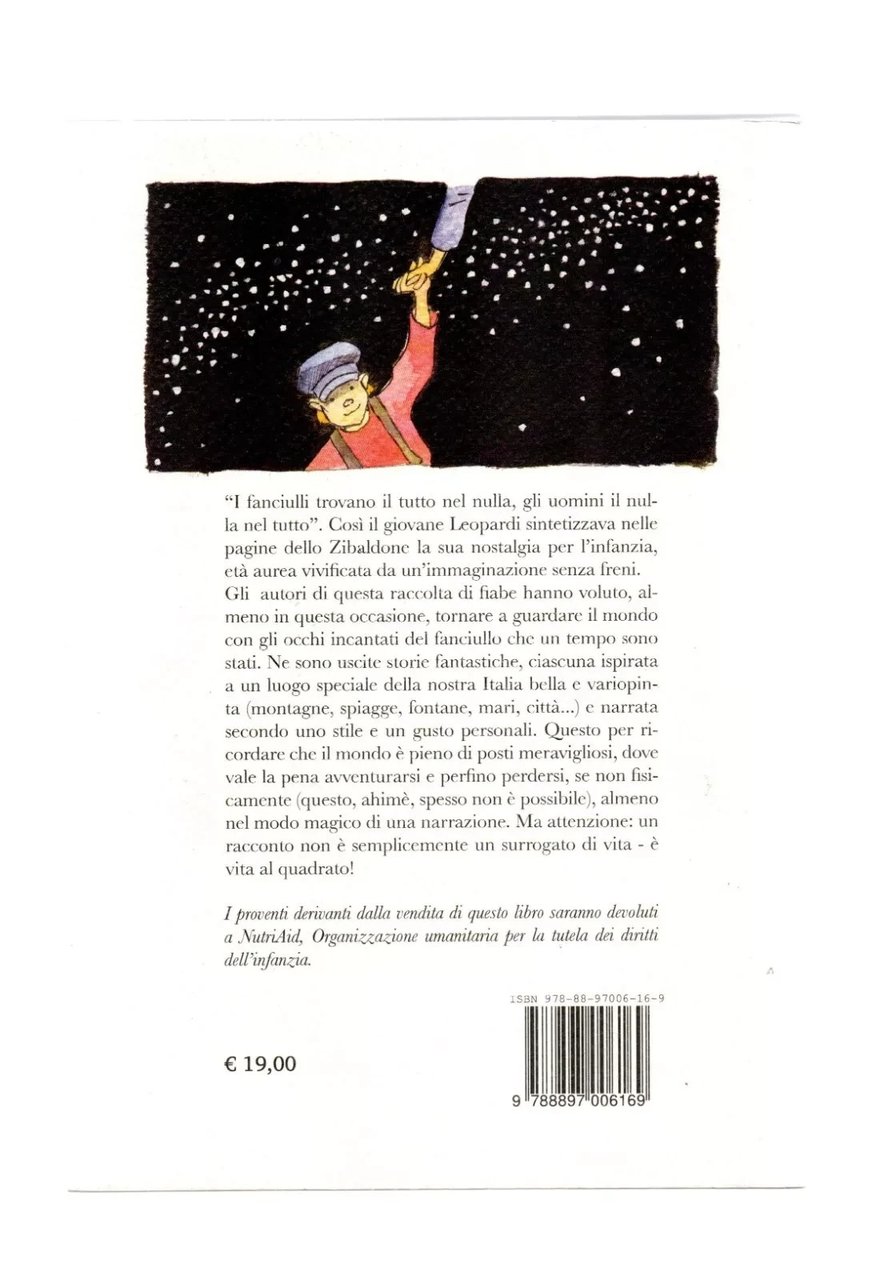 "I fanciulli trovano il tutto nel nulla, gli uomini il nulla nel tutto". Così il giovane Leopardi sintetizzava nelle pagine dello Zibaldone la sua nostalgia per l'infanzia, età aurea vivificata da un'immaginazione senza freni. Gli autori di questa raccolta di fiabe hanno voluto, almeno in questa occasione, tornare a guardare il mondo con gli occhi incantati del fanciullo che un tempo sono stati. Ne sono uscite storie fantastiche, ciascuna ispirata a un luogo speciale della nostra Italia bella e variopinta (montagne, spiagge, fontane, mari, città...) e narrata secondo uno stile e un gusto personali. Questo per ricordare che il mondo è pieno di posti meravigliosi, dove vale la pena avventurarsi e perfino perdersi, se non fisicamente (questo, ahimè, spesso non è possibile), almeno nel modo magico di una narrazione. Ma attenzione: un racconto non è semplicemente un surrogato di vita - è vita al quadrato!

I proventi derivanti dalla vendita di questo libro saranno devoluti a NutriAid, Organizzazione umanitaria per la tutela dei diritti dell'infanzia.

ISBN 978-88-97006-16-9

€ 19,00

9 788897 006169